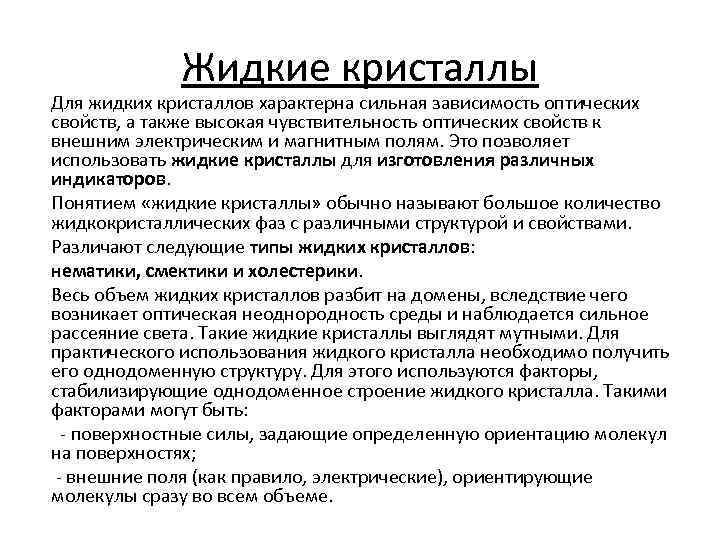 Жидкие кристаллы

Для жидких кристаллов характерна сильная зависимость оптических свойств, а также высокая чувствительность оптических свойств к внешним электрическим и магнитным полям. Это позволяет использовать жидкие кристаллы для изготовления различных индикаторов.

Понятием «жидкие кристаллы» обычно называют большое количество жидкокристаллических фаз с различными структурой и свойствами.

Различают следующие типы жидких кристаллов:

нематики, смектики и холестерики.

Весь объем жидких кристаллов разбит на домены, вследствие чего возникает оптическая неоднородность среды и наблюдается сильное рассеяние света. Такие жидкие кристаллы выглядят мутными. Для практического использования жидкого кристалла необходимо получить его однодоменную структуру. Для этого используются факторы, стабилизирующие однодоменное строение жидкого кристалла. Такими факторами могут быть:

- поверхностные силы, задающие определенную ориентацию молекул на поверхностях;

- внешние поля (как правило, электрические), ориентирующие молекулы сразу во всем объеме.